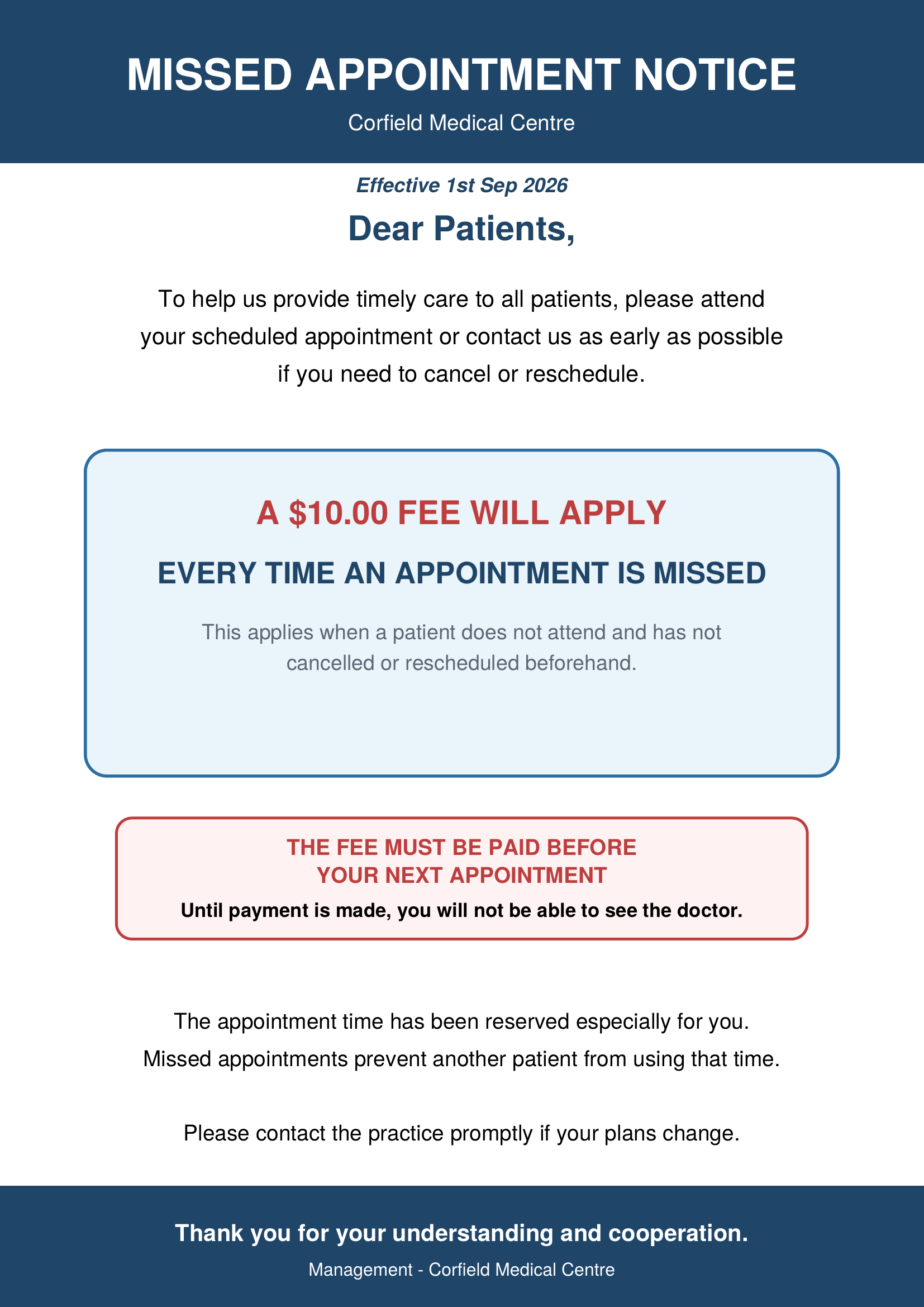 MISSED APPOINTMENT NOTICE

Corfield Medical Centre

Effective 1st Sep 2026

Dear Patients,

To help us provide timely care to all patients, please attend your scheduled appointment or contact us as early as possible if you need to cancel or reschedule.

A \$10.00 FEE WILL APPLY

EVERY TIME AN APPOINTMENT IS MISSED

This applies when a patient does not attend and has not cancelled or rescheduled beforehand.

THE FEE MUST BE PAID BEFORE YOUR NEXT APPOINTMENT

Until payment is made, you will not be able to see the doctor.

The appointment time has been reserved especially for you.
Missed appointments prevent another patient from using that time.

Please contact the practice promptly if your plans change.

Thank you for your understanding and cooperation.

Management - Corfield Medical Centre